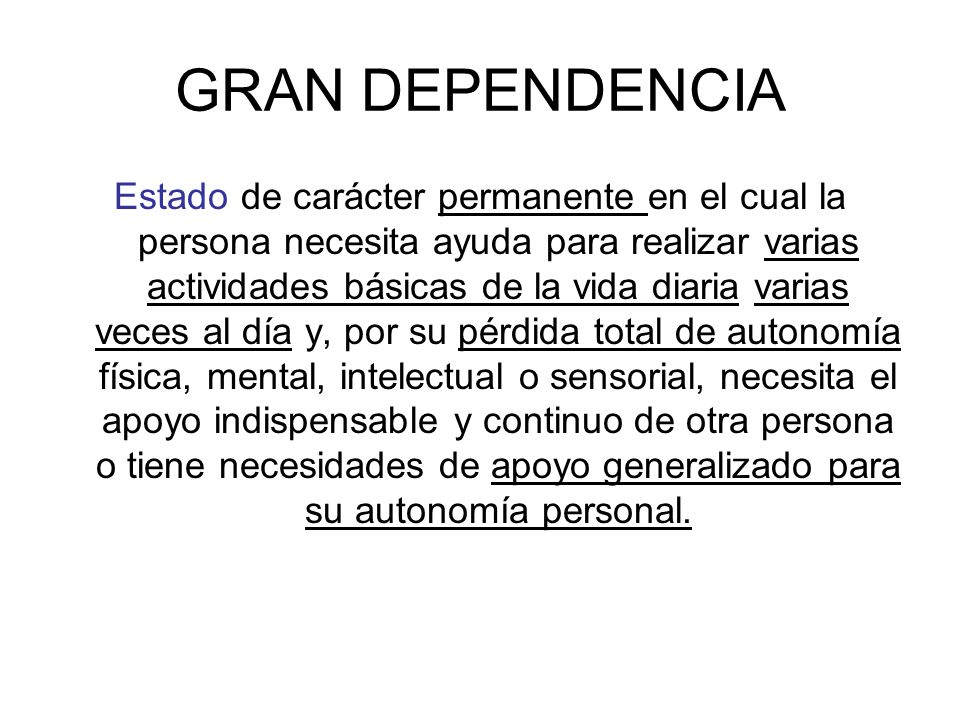 GRAN DEPENDENCIA

Estado de carácter permanente en el cual la persona necesita ayuda para realizar varias actividades básicas de la vida diaria varias veces al día y, por su pérdida total de autonomía física, mental, intelectual o sensorial, necesita el apoyo indispensable y continuo de otra persona o tiene necesidades de apoyo generalizado para su autonomía personal.